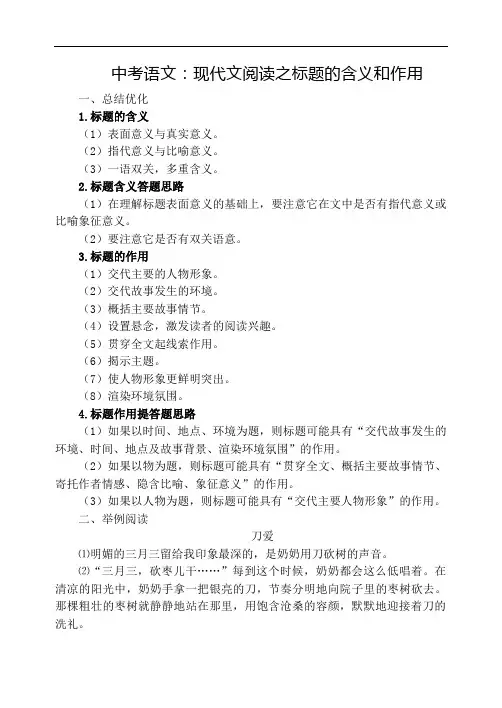 中考语文：现代文阅读之标题的含义和作用

一、总结优化

1.标题的含义

（1）表面意义与真实意义。

（2）指代意义与比喻意义。

（3）一语双关，多重含义。

2.标题含义答题思路

（1）在理解标题表面意义的基础上，要注意它在文中是否有指代意义或比喻象征意义。

（2）要注意它是否有双关语意。

3.标题的作用

（1）交代主要的人物形象。

（2）交代故事发生的环境。

（3）概括主要故事情节。

（4）设置悬念，激发读者的阅读兴趣。

（5）贯穿全文起线索作用。

（6）揭示主题。

（7）使人物形象更鲜明突出。

（8）渲染环境氛围。

4.标题作用提答题思路

（1）如果以时间、地点、环境为题，则标题可能具有“交代故事发生的环境、时间、地点及故事背景、渲染环境氛围”的作用。

（2）如果以物为题，则标题可能具有“贯穿全文、概括主要故事情节、寄托作者情感、隐含比喻、象征意义”的作用。

（3）如果以人物为题，则标题可能具有“交代主要人物形象”的作用。

二、举例阅读

刀爱

⑴明媚的三月三留给我印象最深的，是奶奶用刀砍树的声音。

⑵“三月三，砍枣儿干……”每到这个时候，奶奶都会这么低唱着。在清凉的阳光中，奶奶手拿一把银亮的刀，节奏分明地向院子里的枣树砍去。那棵粗壮的枣树就静静地站在那里，用饱含沧桑的容颜，默默地迎接着刀的洗礼。